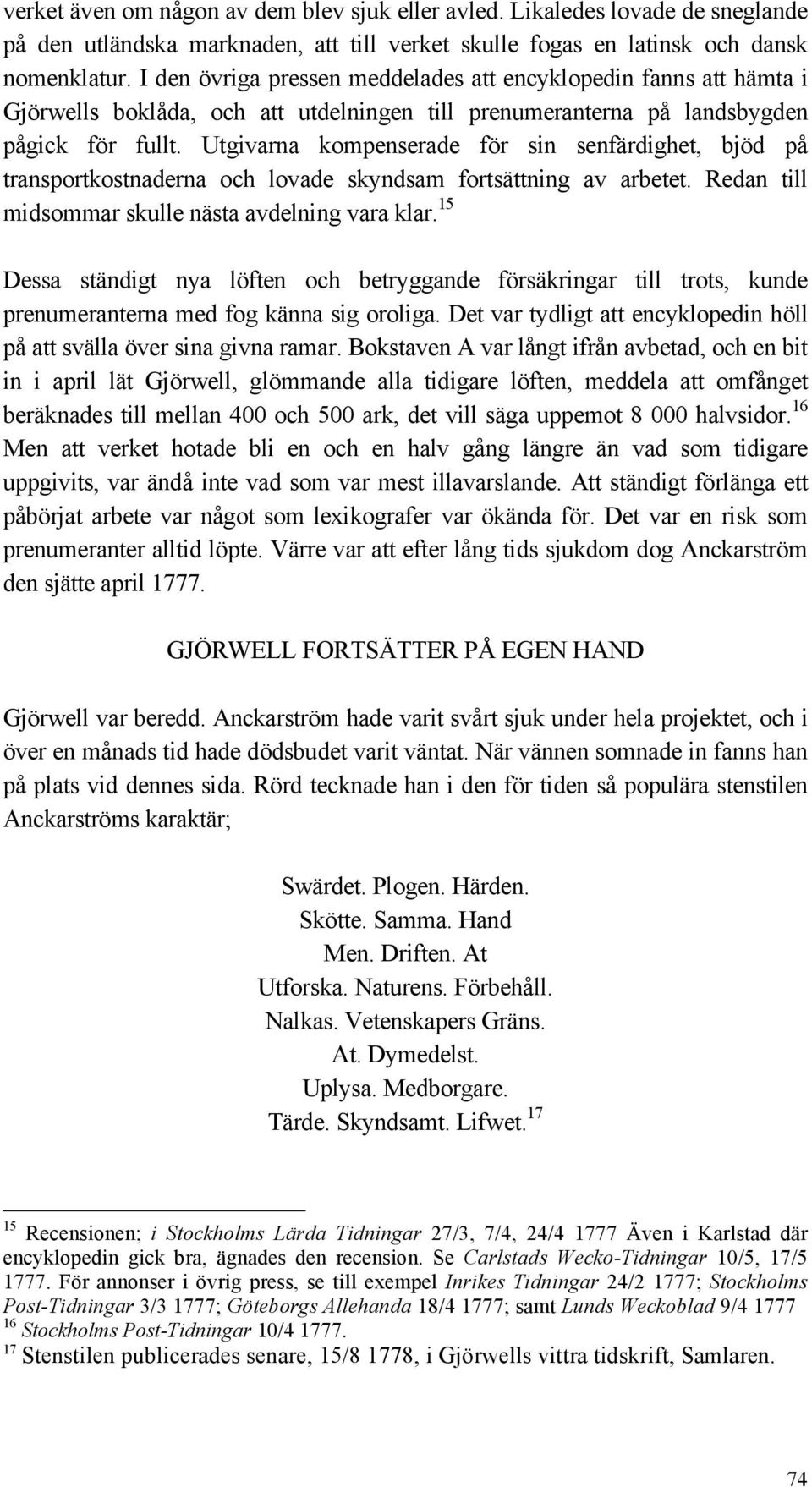 verket även om någon av dem blev sjuk eller avled. Likaledes lovade de sneglande på den utländska marknaden, att till verket skulle fogas en latinsk och dansk nomenklatur. I den övriga pressen meddelades att encyklopedin fanns att hämta i Gjörwells boklåda, och att utdelningen till prenumeranterna på landsbygden pågick för fullt. Utgivarna kompenserade för sin senfärdighet, bjöd på transportkostnaderna och lovade skyndsam fortsättning av arbetet. Redan till midsommar skulle nästa avdelning vara klar.$^{15}$

Dessa ständigt nya löften och betryggande försäkringar till trots, kunde prenumeranterna med fog känna sig oroliga. Det var tydligt att encyklopedin höll på att svälla över sina givna ramar. Bokstaven A var långt ifrån avbetad, och en bit in i april lät Gjörwell, glömmande alla tidigare löften, meddela att omfånget beräknades till mellan 400 och 500 ark, det vill säga uppemot 8 000 halvsidor.$^{16}$ Men att verket hotade bli en och en halv gång längre än vad som tidigare uppgivits, var ändå inte vad som var mest illavarslande. Att ständigt förlänga ett påbörjat arbete var något som lexikografer var ökända för. Det var en risk som prenumeranter alltid löpte. Värre var att efter lång tids sjukdom dog Anckarström den sjätte april 1777.

GJÖRWELL FORTSÄTTER PÅ EGEN HAND

Gjörwell var beredd. Anckarström hade varit svårt sjuk under hela projektet, och i över en månads tid hade dödsbudet varit väntat. När vännen somnade in fanns han på plats vid dennes sida. Rörd tecknade han i den för tiden så populära stenstilen Anckarströms karaktär;

Swärdet. Plogen. Härden.
Skötte. Samma. Hand
Men. Driften. At
Utforska. Naturens. Förbehåll.
Nalkas. Vetenskapers Gräns.
At. Dymedelst.
Uplysa. Medborgare.
Tärde. Skyndsamt. Lifwet.$^{17}$

$^{15}$ Recensionen; i Stockholms Lärda Tidningar 27/3, 7/4, 24/4 1777 Även i Karlstad där encyklopedin gick bra, ägnades den recension. Se Carlstads Wecko-Tidningar 10/5, 17/5 1777. För annonser i övrig press, se till exempel Inrikes Tidningar 24/2 1777; Stockholms Post-Tidningar 3/3 1777; Göteborgs Allehanda 18/4 1777; samt Lunds Weckoblad 9/4 1777
$^{16}$ Stockholms Post-Tidningar 10/4 1777.
$^{17}$ Stenstilen publicerades senare, 15/8 1778, i Gjörwells vittra tidskrift, Samlaren.

74